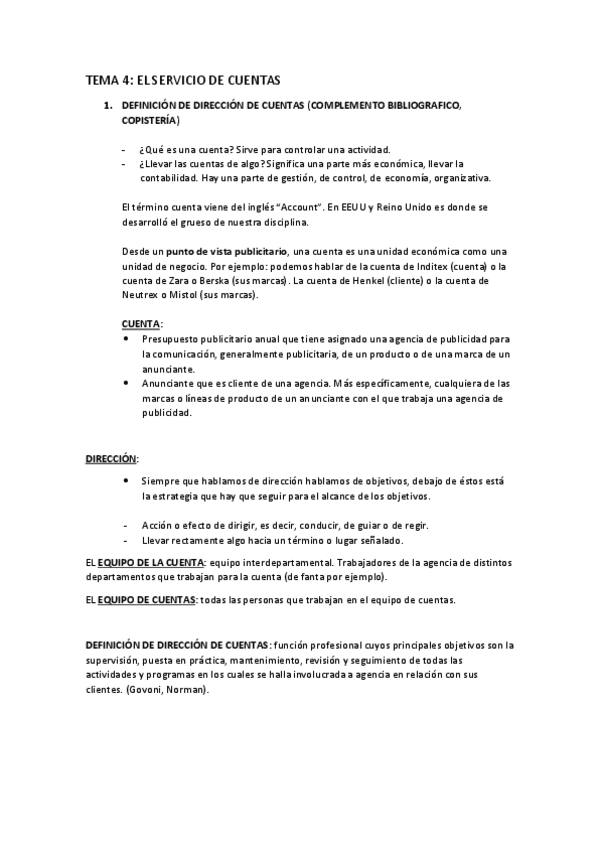 TEMA 4: EL SERVICIO DE CUENTAS

1. DEFINICIÓN DE DIRECCIÓN DE CUENTAS (COMPLEMENTO BIBLIOGRAFICO, COPISTERÍA)

- ¿Qué es una cuenta? Sirve para controlar una actividad.
- ¿Llevar las cuentas de algo? Significa una parte más económica, llevar la contabilidad. Hay una parte de gestión, de control, de economía, organizativa.

El término cuenta viene del inglés "Account". En EEUU y Reino Unido es donde se desarrolló el grueso de nuestra disciplina.

Desde un punto de vista publicitario, una cuenta es una unidad económica como una unidad de negocio. Por ejemplo: podemos hablar de la cuenta de Inditex (cuenta) o la cuenta de Zara o Berska (sus marcas). La cuenta de Henkel (cliente) o la cuenta de Neutrex o Mistol (sus marcas).

CUENTA:
• Presupuesto publicitario anual que tiene asignado una agencia de publicidad para la comunicación, generalmente publicitaria, de un producto o de una marca de un anunciante.
• Anunciante que es cliente de una agencia. Más específicamente, cualquiera de las marcas o líneas de producto de un anunciante con el que trabaja una agencia de publicidad.

DIRECCIÓN:

• Siempre que hablamos de dirección hablamos de objetivos, debajo de éstos está la estrategia que hay que seguir para el alcance de los objetivos.

- Acción o efecto de dirigir, es decir, conducir, de guiar o de regir.
- Llevar rectamente algo hacia un término o lugar señalado.

EL EQUIPO DE LA CUENTA: equipo interdepartamental. Trabajadores de la agencia de distintos departamentos que trabajan para la cuenta (de fanta por ejemplo).

EL EQUIPO DE CUENTAS: todas las personas que trabajan en el equipo de cuentas.

DEFINICIÓN DE DIRECCIÓN DE CUENTAS: función profesional cuyos principales objetivos son la supervisión, puesta en práctica, mantenimiento, revisión y seguimiento de todas las actividades y programas en los cuales se halla involucrada a agencia en relación con sus clientes. (Govoni, Norman).